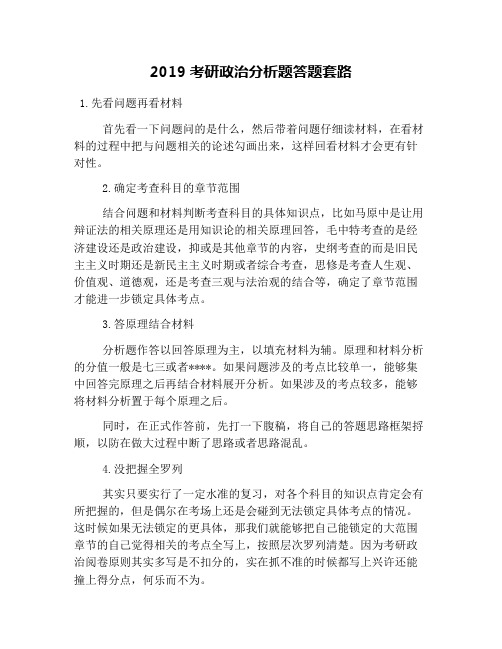 2019 考研政治分析题答题套路

1.先看问题再看材料

首先看一下问题问的是什么，然后带着问题仔细读材料，在看材料的过程中把与问题相关的论述勾画出来，这样回看材料才会更有针对性。

2.确定考查科目的章节范围

结合问题和材料判断考查科目的具体知识点，比如马原中是让用辩证法的相关原理还是用知识论的相关原理回答，毛中特考查的是经济建设还是政治建设，抑或是其他章节的内容，史纲考查的而是旧民主主义时期还是新民主主义时期或者综合考查，思修是考查人生观、价值观、道德观，还是考查三观与法治观的结合等，确定了章节范围才能进一步锁定具体考点。

3.答原理结合材料

分析题作答以回答原理为主，以填充材料为辅。原理和材料分析的分值一般是七三或者****。如果问题涉及的考点比较单一，能够集中回答完原理之后再结合材料展开分析。如果涉及的考点较多，能够将材料分析置于每个原理之后。

同时，在正式作答前，先打一下腹稿，将自己的答题思路框架捋顺，以防在做大过程中断了思路或者思路混乱。

4.没把握全罗列

其实只要实行了一定水准的复习，对各个科目的知识点肯定会有所把握的，但是偶尔在考场上还是会碰到无法锁定具体考点的情况。这时候如果无法锁定的更具体，那我们就能够把自己能锁定的大范围章节的自己觉得相关的考点全写上，按照层次罗列清楚。因为考研政治阅卷原则其实多写是不扣分的，实在抓不准的时候都写上兴许还能撞上得分点，何乐而不为。